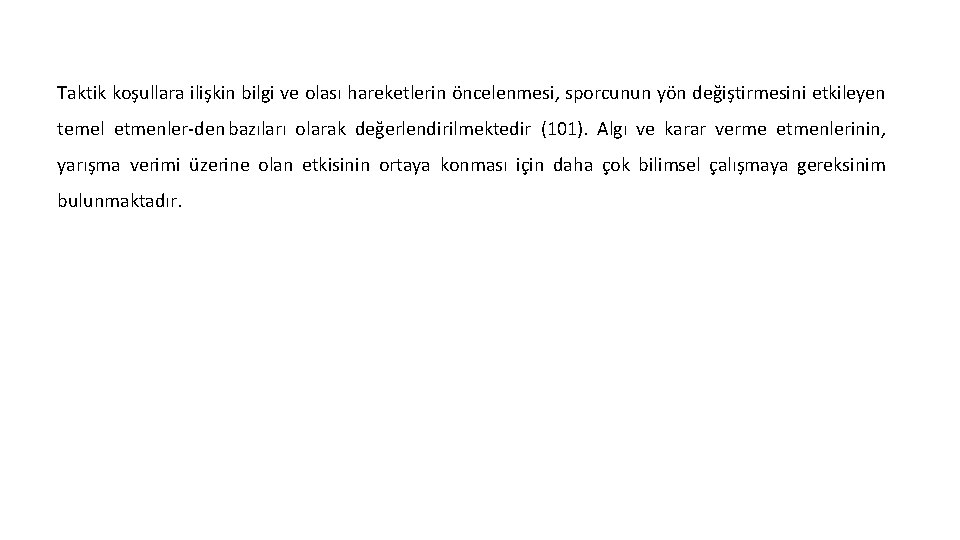 Taktik koşullara ilişkin bilgi ve olası hareketlerin öncelenmesi, sporcunun yön değiştirmesini etkileyen temel etmenler-den bazıları olarak değerlendirilmektedir (101). Algı ve karar verme etmenlerinin, yarışma verimi üzerine olan etkisinin ortaya konması için daha çok bilimsel çalışmaya gereksinim bulunmaktadır.